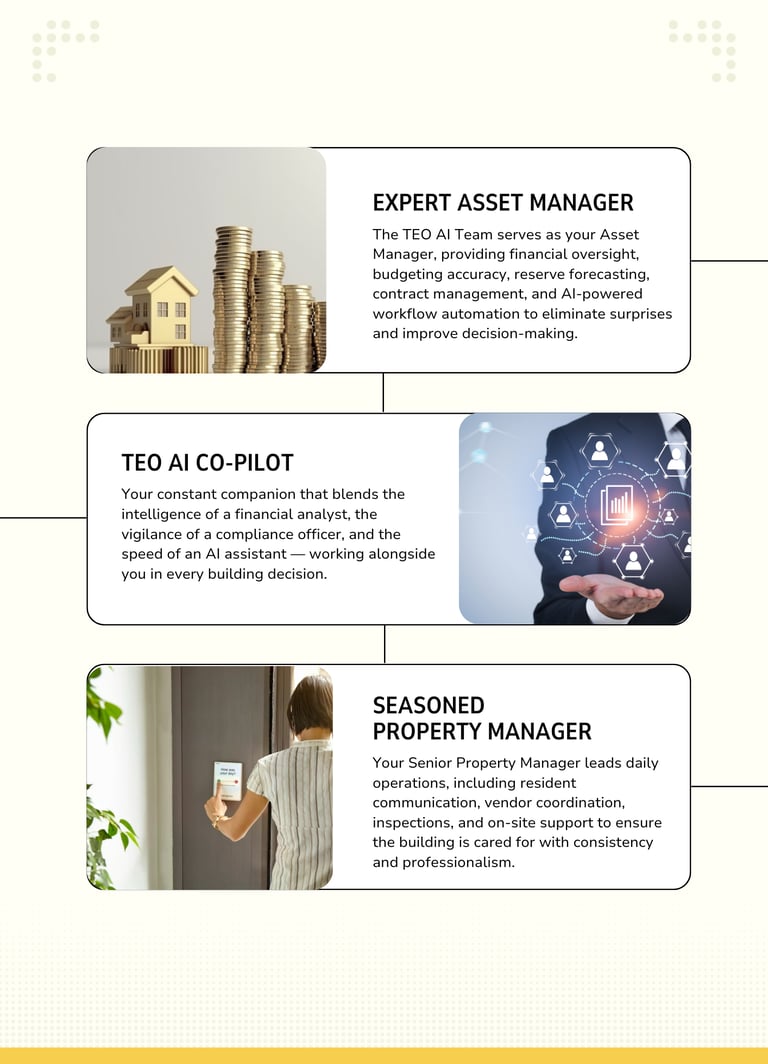 EXPERT ASSET MANAGER

The TEO AI Team serves as your Asset Manager, providing financial oversight, budgeting accuracy, reserve forecasting, contract management, and AI-powered workflow automation to eliminate surprises and improve decision-making.

TEO AI CO-PILOT

Your constant companion that blends the intelligence of a financial analyst, the vigilance of a compliance officer, and the speed of an AI assistant — working alongside you in every building decision.

SEASONED PROPERTY MANAGER

Your Senior Property Manager leads daily operations, including resident communication, vendor coordination, inspections, and on-site support to ensure the building is cared for with consistency and professionalism.

How was your day?